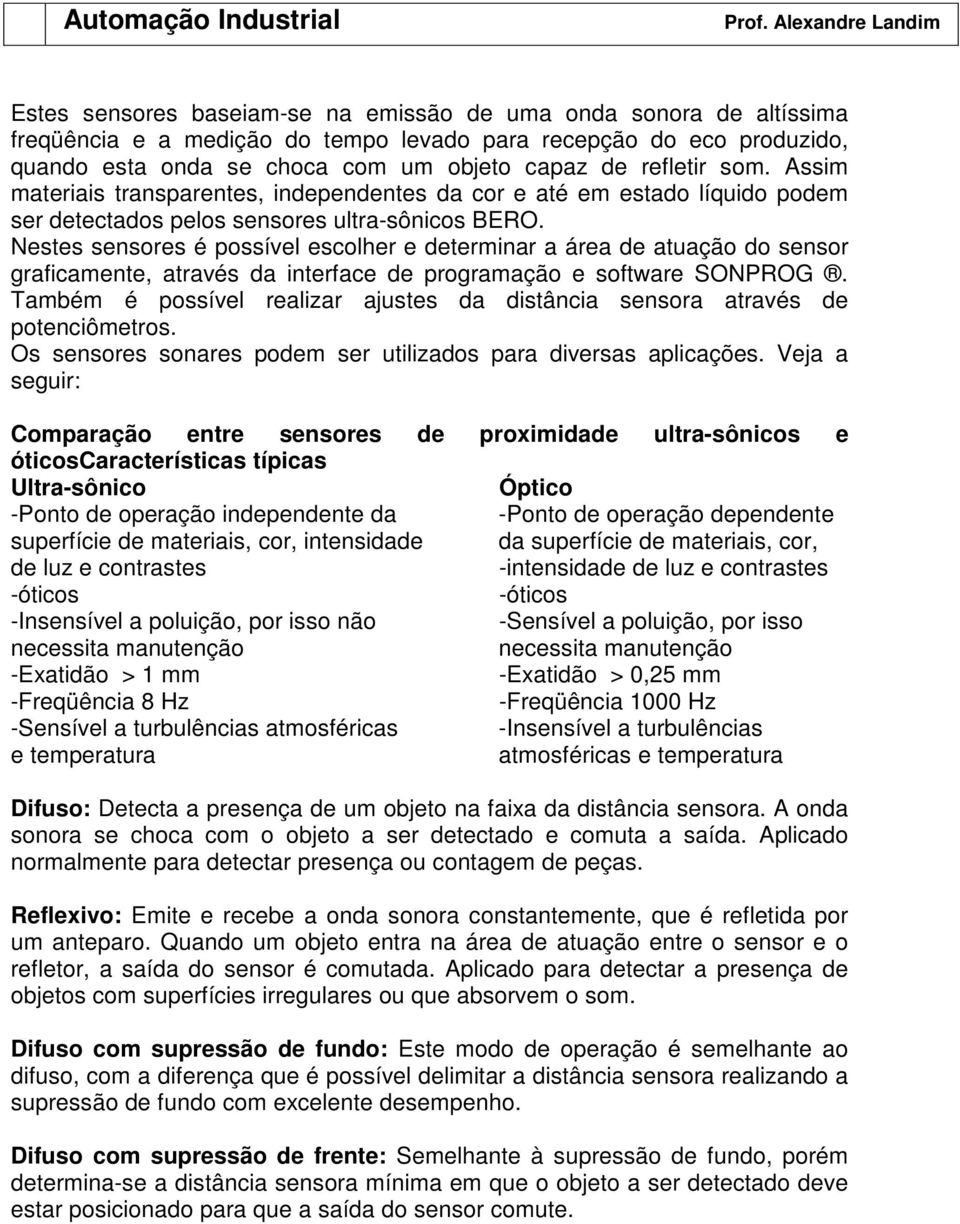 Automação Industrial

Prof. Alexandre Landim

Estes sensores baseiam-se na emissão de uma onda sonora de altíssima freqüência e a medição do tempo levado para recepção do eco produzido, quando esta onda se choca com um objeto capaz de refletir som. Assim materiais transparentes, independentes da cor e até em estado líquido podem ser detectados pelos sensores ultra-sônicos BERO.
Nestes sensores é possível escolher e determinar a área de atuação do sensor graficamente, através da interface de programação e software SONPROG ®.
Também é possível realizar ajustes da distância sensora através de potenciômetros.
Os sensores sonares podem ser utilizados para diversas aplicações. Veja a seguir:

Comparação entre sensores de proximidade ultra-sônicos e óticosCaracterísticas típicas

Ultra-sônico
-Ponto de operação independente da superfície de materiais, cor, intensidade de luz e contrastes
-óticos
-Insensível a poluição, por isso não necessita manutenção
-Exatidão > 1 mm
-Freqüência 8 Hz
-Sensível a turbulências atmosféricas e temperatura

Óptico
-Ponto de operação dependente da superfície de materiais, cor,
-intensidade de luz e contrastes
-óticos
-Sensível a poluição, por isso necessita manutenção
-Exatidão > 0,25 mm
-Freqüência 1000 Hz
-Insensível a turbulências atmosféricas e temperatura

Difuso: Detecta a presença de um objeto na faixa da distância sensora. A onda sonora se choca com o objeto a ser detectado e comuta a saída. Aplicado normalmente para detectar presença ou contagem de peças.

Reflexivo: Emite e recebe a onda sonora constantemente, que é refletida por um anteparo. Quando um objeto entra na área de atuação entre o sensor e o refletor, a saída do sensor é comutada. Aplicado para detectar a presença de objetos com superfícies irregulares ou que absorvem o som.

Difuso com supressão de fundo: Este modo de operação é semelhante ao difuso, com a diferença que é possível delimitar a distância sensora realizando a supressão de fundo com excelente desempenho.

Difuso com supressão de frente: Semelhante à supressão de fundo, porém determina-se a distância sensora mínima em que o objeto a ser detectado deve estar posicionado para que a saída do sensor comute.